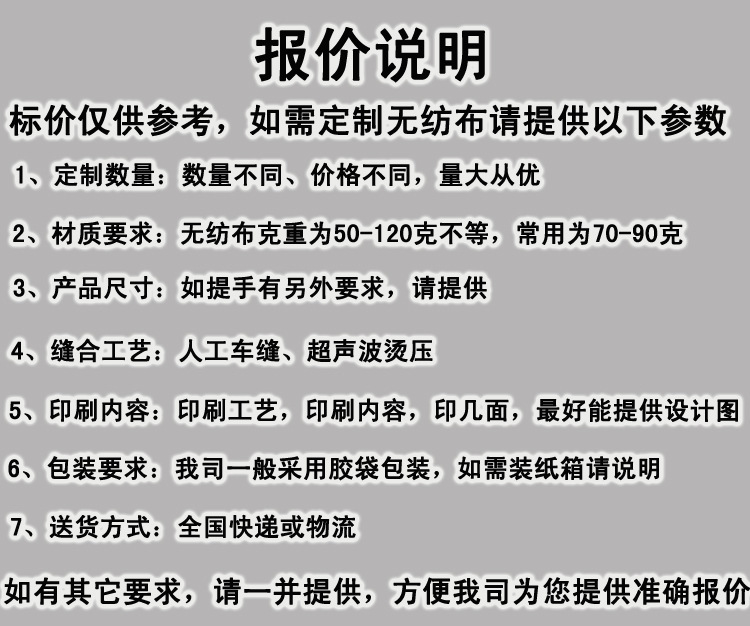 报价说明

标价仅供参考，如需定制无纺布请提供以下参数

1、定制数量：数量不同、价格不同，量大从优

2、材质要求：无纺布克重为50-120克不等，常用为70-90克

3、产品尺寸：如提手有另外要求，请提供

4、缝合工艺：人工车缝、超声波烫压

5、印刷内容：印刷工艺，印刷内容，印几面，最好能提供设计图

6、包装要求：我司一般采用胶袋包装，如需装纸箱请说明

7、送货方式：全国快递或物流

如有其它要求，请一并提供，方便我司为您提供准确报价